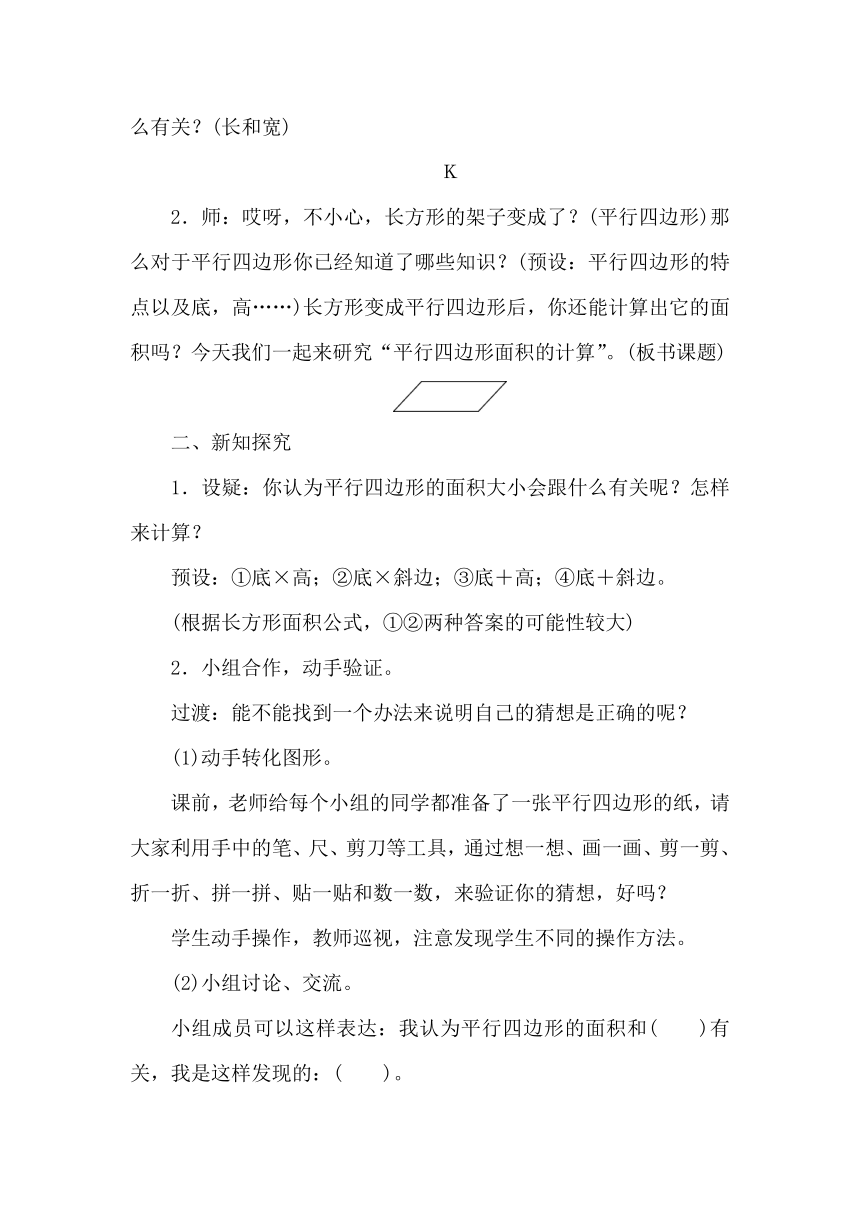 么有关？(长和宽)

K

2．师：哎呀，不小心，长方形的架子变成了？(平行四边形)那么对于平行四边形你已经知道了哪些知识？(预设：平行四边形的特点以及底，高……)长方形变成平行四边形后，你还能计算出它的面积吗？今天我们一起来研究“平行四边形面积的计算”。(板书课题)

二、新知探究

1．设疑：你认为平行四边形的面积大小会跟什么有关呢？怎样来计算？

预设：①底×高；②底×斜边；③底＋高；④底＋斜边。

(根据长方形面积公式，①②两种答案的可能性较大)

2．小组合作，动手验证。

过渡：能不能找到一个办法来说明自己的猜想是正确的呢？

(1)动手转化图形。

课前，老师给每个小组的同学都准备了一张平行四边形的纸，请大家利用手中的笔、尺、剪刀等工具，通过想一想、画一画、剪一剪、折一折、拼一拼、贴一贴和数一数，来验证你的猜想，好吗？

学生动手操作，教师巡视，注意发现学生不同的操作方法。

(2)小组讨论、交流。

小组成员可以这样表达：我认为平行四边形的面积和(　　)有关，我是这样发现的：(　　)。